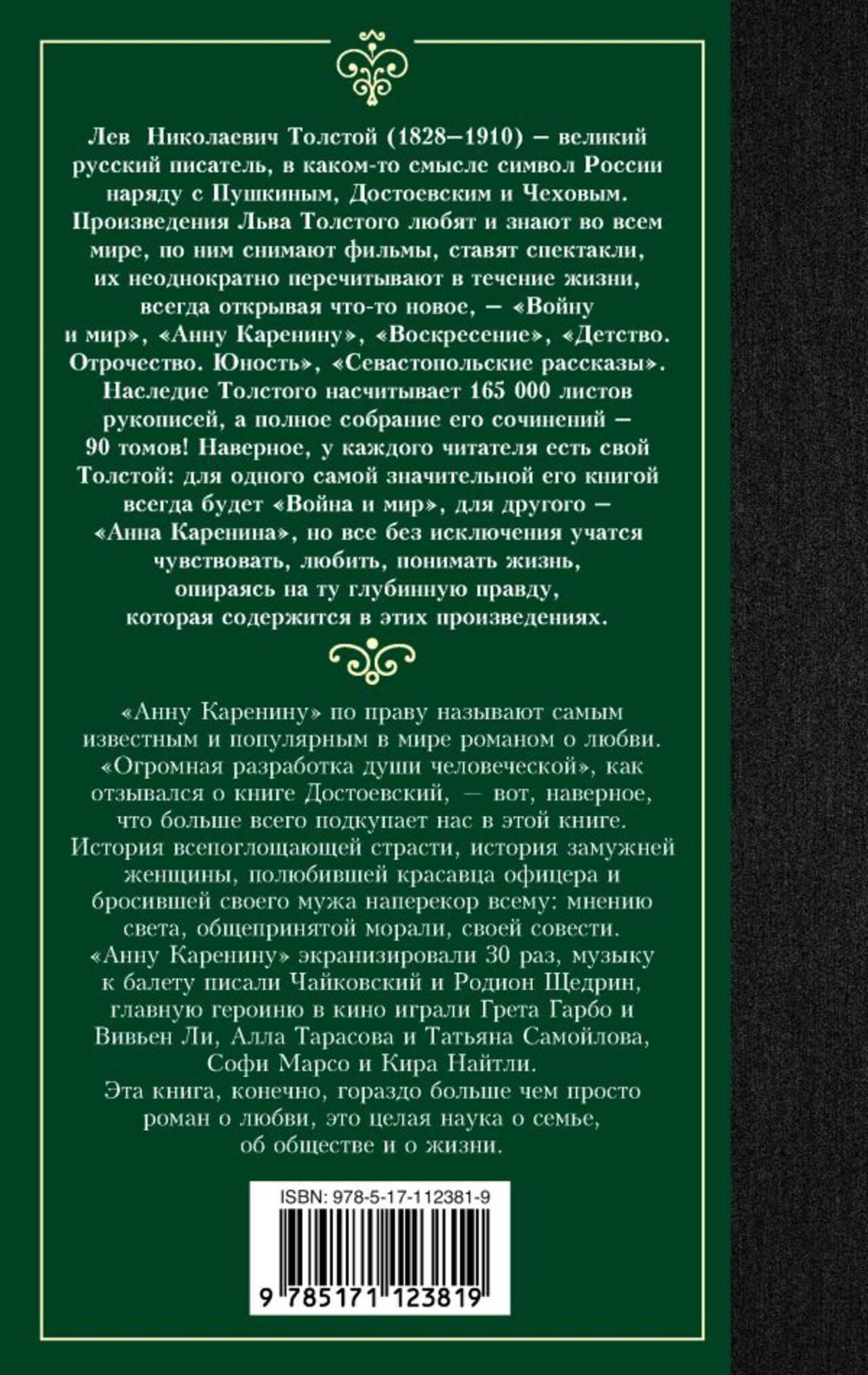 Лев Николаевич Толстой (1828–1910) – великий русский писатель, в каком-то смысле символ России наряду с Пушкиным, Достоевским и Чеховым. Произведения Льва Толстого любят и знают во всем мире, по ним снимают фильмы, ставят спектакли, их неоднократно перечитывают в течение жизни, всегда открывая что-то новое, – «Войну и мир», «Анну Каренину», «Воскресение», «Детство. Отрочество. Юность», «Севастопольские рассказы». Наследие Толстого насчитывает 165 000 листов рукописей, а полное собрание его сочинений – 90 томов! Наверное, у каждого читателя есть свой Толстой: для одного самой значительной его книгой всегда будет «Война и мир», для другого – «Анна Каренина», но все без исключения учатся чувствовать, любить, понимать жизнь, опираясь на ту глубинную правду, которая содержится в этих произведениях.

«Анну Каренину» по праву называют самым известным и популярным в мире романом о любви. «Огромная разработка души человеческой», как отзывался о книге Достоевский, — вот, наверное, что больше всего подкупает нас в этой книге. История всепоглощающей страсти, история замужней женщины, полюбившей красавца офицера и бросившей своего мужа наперекор всему: мнению света, общепринятой морали, своей совести. «Анну Каренину» экранизировали 30 раз, музыку к балету писали Чайковский и Родион Щедрин, главную героиню в кино играли Грета Гарбо и Вивьен Ли, Алла Тарасова и Татьяна Самойлова, Софи Марсо и Кира Найтли.
Эта книга, конечно, гораздо больше чем просто роман о любви, это целая наука о семье, об обществе и о жизни.

ISBN: 978-5-17-112381-9
9 785171 123819